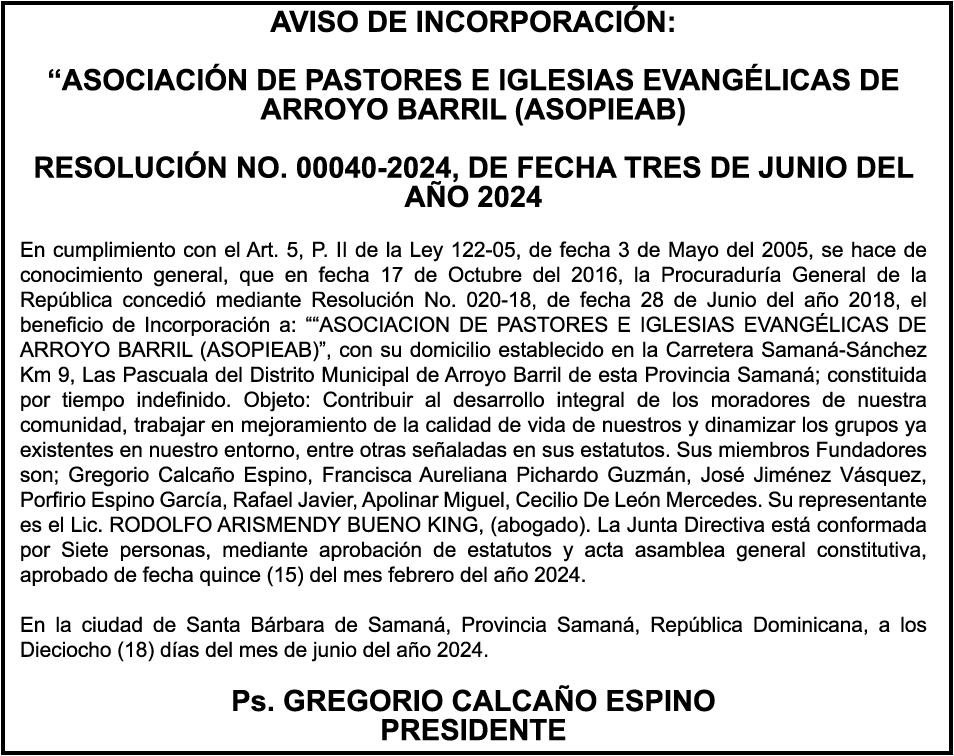 AVISO DE INCORPORACIÓN:

“ASOCIACIÓN DE PASTORES E IGLESIAS EVANGÉLICAS DE ARROYO BARRIL (ASOPIEAB)

RESOLUCIÓN NO. 00040-2024, DE FECHA TRES DE JUNIO DEL AÑO 2024

En cumplimiento con el Art. 5, P. II de la Ley 122-05, de fecha 3 de Mayo del 2005, se hace de conocimiento general, que en fecha 17 de Octubre del 2016, la Procuraduría General de la República concedió mediante Resolución No. 020-18, de fecha 28 de Junio del año 2018, el beneficio de Incorporación a: ““ASOCIACION DE PASTORES E IGLESIAS EVANGÉLICAS DE ARROYO BARRIL (ASOPIEAB)”, con su domicilio establecido en la Carretera Samaná-Sánchez Km 9, Las Pascuala del Distrito Municipal de Arroyo Barril de esta Provincia Samaná; constituida por tiempo indefinido. Objeto: Contribuir al desarrollo integral de los moradores de nuestra comunidad, trabajar en mejoramiento de la calidad de vida de nuestros y dinamizar los grupos ya existentes en nuestro entorno, entre otras señaladas en sus estatutos. Sus miembros Fundadores son; Gregorio Calcaño Espino, Francisca Aureliana Pichardo Guzmán, José Jiménez Vásquez, Porfirio Espino García, Rafael Javier, Apolinar Miguel, Cecilio De León Mercedes. Su representante es el Lic. RODOLFO ARISMENDY BUENO KING, (abogado). La Junta Directiva está conformada por Siete personas, mediante aprobación de estatutos y acta asamblea general constitutiva, aprobado de fecha quince (15) del mes febrero del año 2024.

En la ciudad de Santa Bárbara de Samaná, Provincia Samaná, República Dominicana, a los Dieciocho (18) días del mes de junio del año 2024.

Ps. GREGORIO CALCAÑO ESPINO
PRESIDENTE